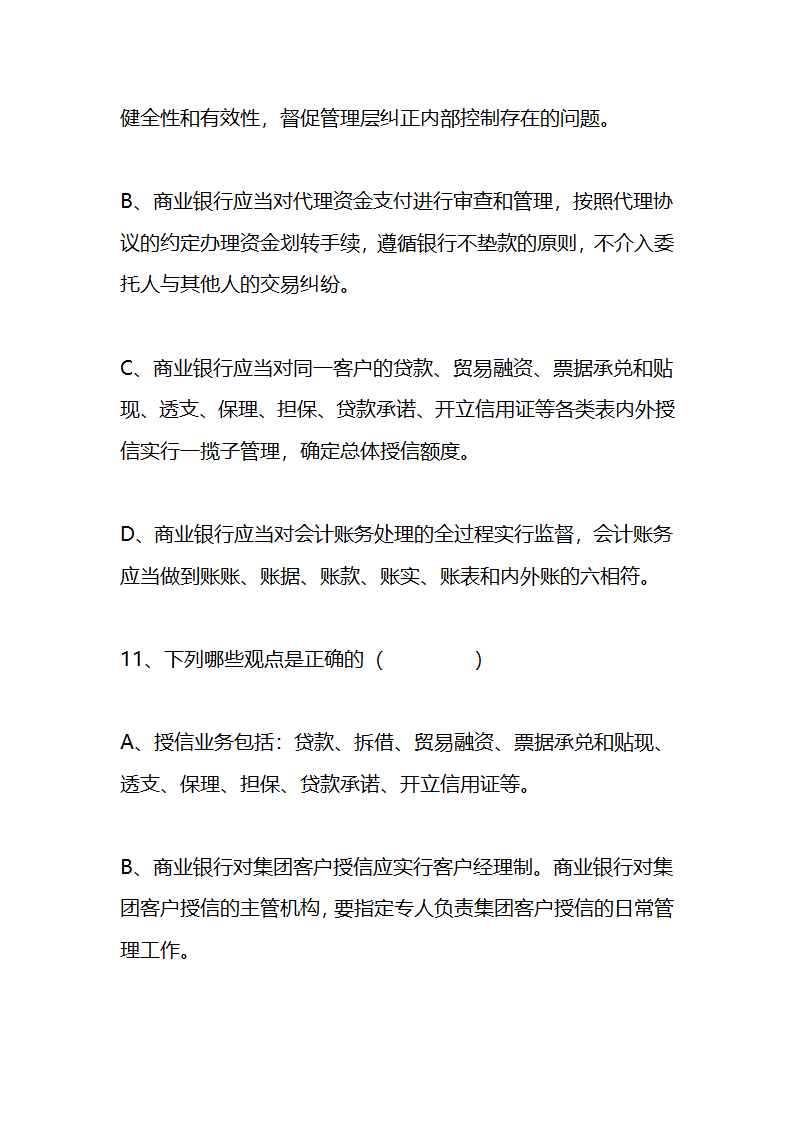 健全性和有效性，督促管理层纠正内部控制存在的问题。

B、商业银行应当对代理资金支付进行审查和管理，按照代理协议的约定办理资金划转手续，遵循银行不垫款的原则，不介入委托人与其他人的交易纠纷。

C、商业银行应当对同一客户的贷款、贸易融资、票据承兑和贴现、透支、保理、担保、贷款承诺、开立信用证等各类表内外授信实行一揽子管理，确定总体授信额度。

D、商业银行应当对会计账务处理的全过程实行监督，会计账务应当做到账账、账据、账款、账实、账表和内外账的六相符。

11、下列哪些观点是正确的（　　　）

A、授信业务包括：贷款、拆借、贸易融资、票据承兑和贴现、透支、保理、担保、贷款承诺、开立信用证等。

B、商业银行对集团客户授信应实行客户经理制。商业银行对集团客户授信的主管机构，要指定专人负责集团客户授信的日常管理工作。